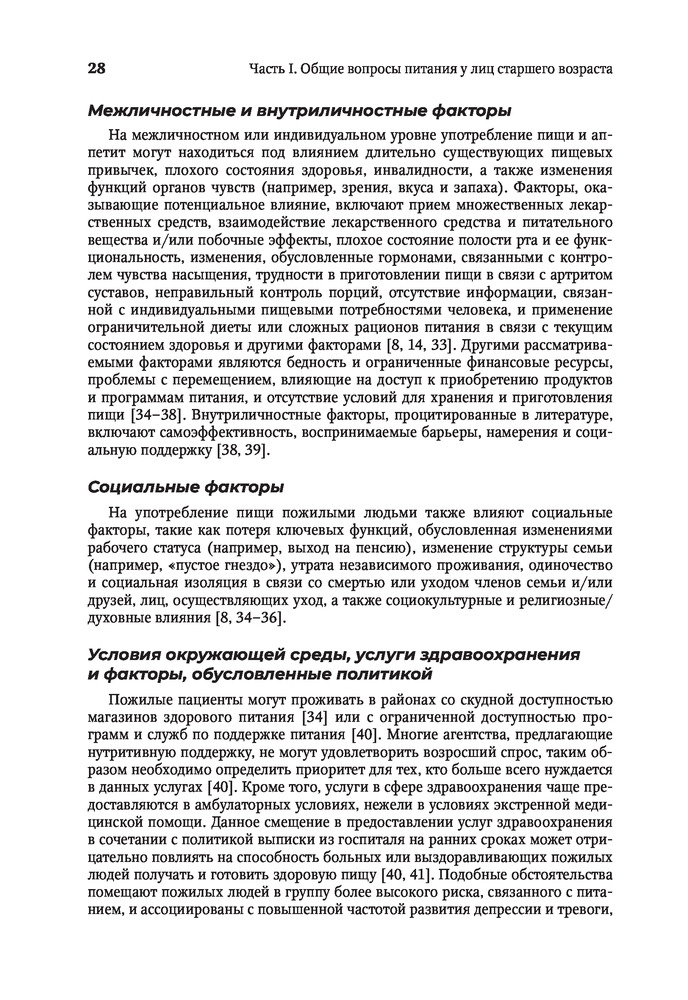 28 Часть I. Общие вопросы питания у лиц старшего возраста

Межличностные и внутриличностные факторы

На межличностном или индивидуальном уровне употребление пищи и аппетит могут находиться под влиянием длительно существующих пищевых привычек, плохого состояния здоровья, инвалидности, а также изменения функций органов чувств (например, зрения, вкуса и запаха). Факторы, оказывающие потенциальное влияние, включают прием множественных лекарственных средств, взаимодействие лекарственного средства и питательного вещества и/или побочные эффекты, плохое состояние полости рта и ее функциональность, изменения, обусловленные гормонами, связанными с контролем чувства насыщения, трудности в приготовлении пищи в связи с артритом суставов, неправильный контроль порций, отсутствие информации, связанной с индивидуальными пищевыми потребностями человека, и применение ограничительной диеты или сложных рационов питания в связи с текущим состоянием здоровья и другими факторами [8, 14, 33]. Другими рассматриваемыми факторами являются бедность и ограниченные финансовые ресурсы, проблемы с перемещением, влияющие на доступ к приобретению продуктов и программам питания, и отсутствие условий для хранения и приготовления пищи [34–38]. Внутриличностные факторы, процитированные в литературе, включают самоэффективность, воспринимаемые барьеры, намерения и социальную поддержку [38, 39].

Социальные факторы

На употребление пищи пожилыми людьми также влияют социальные факторы, такие как потеря ключевых функций, обусловленная изменениями рабочего статуса (например, выход на пенсию), изменение структуры семьи (например, «пустое гнездо»), утрата независимого проживания, одиночество и социальная изоляция в связи со смертью или уходом членов семьи и/или друзей, лиц, осуществляющих уход, а также социокультурные и религиозные/духовные влияния [8, 34–36].

Условия окружающей среды, услуги здравоохранения и факторы, обусловленные политикой

Пожилые пациенты могут проживать в районах со скудной доступностью магазинов здорового питания [34] или с ограниченной доступностью программ и служб по поддержке питания [40]. Многие агентства, предлагающие нутритивную поддержку, не могут удовлетворить возросший спрос, таким образом необходимо определить приоритет для тех, кто больше всего нуждается в данных услугах [40]. Кроме того, услуги в сфере здравоохранения чаще предоставляются в амбулаторных условиях, нежели в условиях экстренной медицинской помощи. Данное смещение в предоставлении услуг здравоохранения в сочетании с политикой выписки из госпиталя на ранних сроках может отрицательно повлиять на способность больных или выздоравливающих пожилых людей получать и готовить здоровую пищу [40, 41]. Подобные обстоятельства помещают пожилых людей в группу более высокого риска, связанного с питанием, и ассоциированы с повышенной частотой развития депрессии и тревоги,